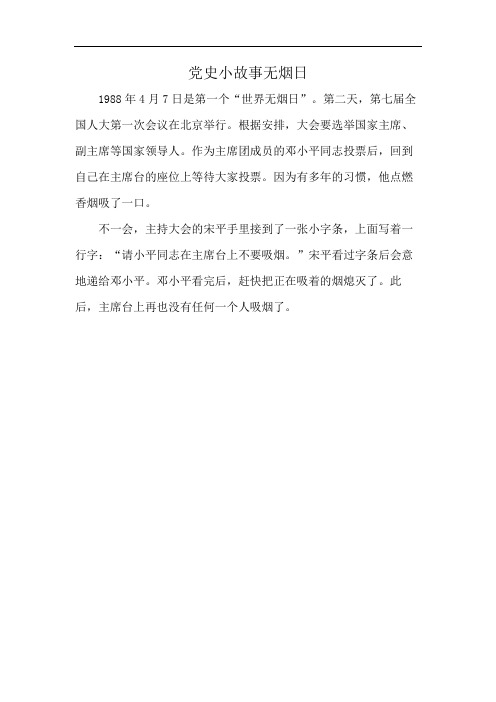 党史小故事无烟日

1988年4月7日是第一个“世界无烟日”。第二天，第七届全国人大第一次会议在北京举行。根据安排，大会要选举国家主席、副主席等国家领导人。作为主席团成员的邓小平同志投票后，回到自己在主席台的座位上等待大家投票。因为有多年的习惯，他点燃香烟吸了一口。

不一会，主持大会的宋平手里接到了一张小字条，上面写着一行字：“请小平同志在主席台上不要吸烟。”宋平看过字条后会意地递给邓小平。邓小平看完后，赶快把正在吸着的烟熄灭了。此后，主席台上再也没有任何一个人吸烟了。